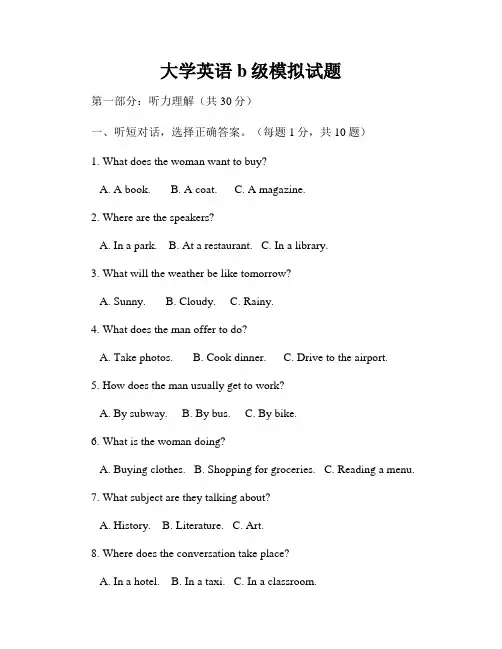 大学英语 b 级模拟试题

第一部分：听力理解（共 30 分）

一、听短对话，选择正确答案。（每题 1 分，共 10 题）

1. What does the woman want to buy?

A. A book. B. A coat. C. A magazine.

2. Where are the speakers?

A. In a park. B. At a restaurant. C. In a library.

3. What will the weather be like tomorrow?

A. Sunny. B. Cloudy. C. Rainy.

4. What does the man offer to do?

A. Take photos. B. Cook dinner. C. Drive to the airport.

5. How does the man usually get to work?

A. By subway. B. By bus. C. By bike.

6. What is the woman doing?

A. Buying clothes. B. Shopping for groceries. C. Reading a menu.

7. What subject are they talking about?

A. History. B. Literature. C. Art.

8. Where does the conversation take place?

A. In a hotel. B. In a taxi. C. In a classroom.